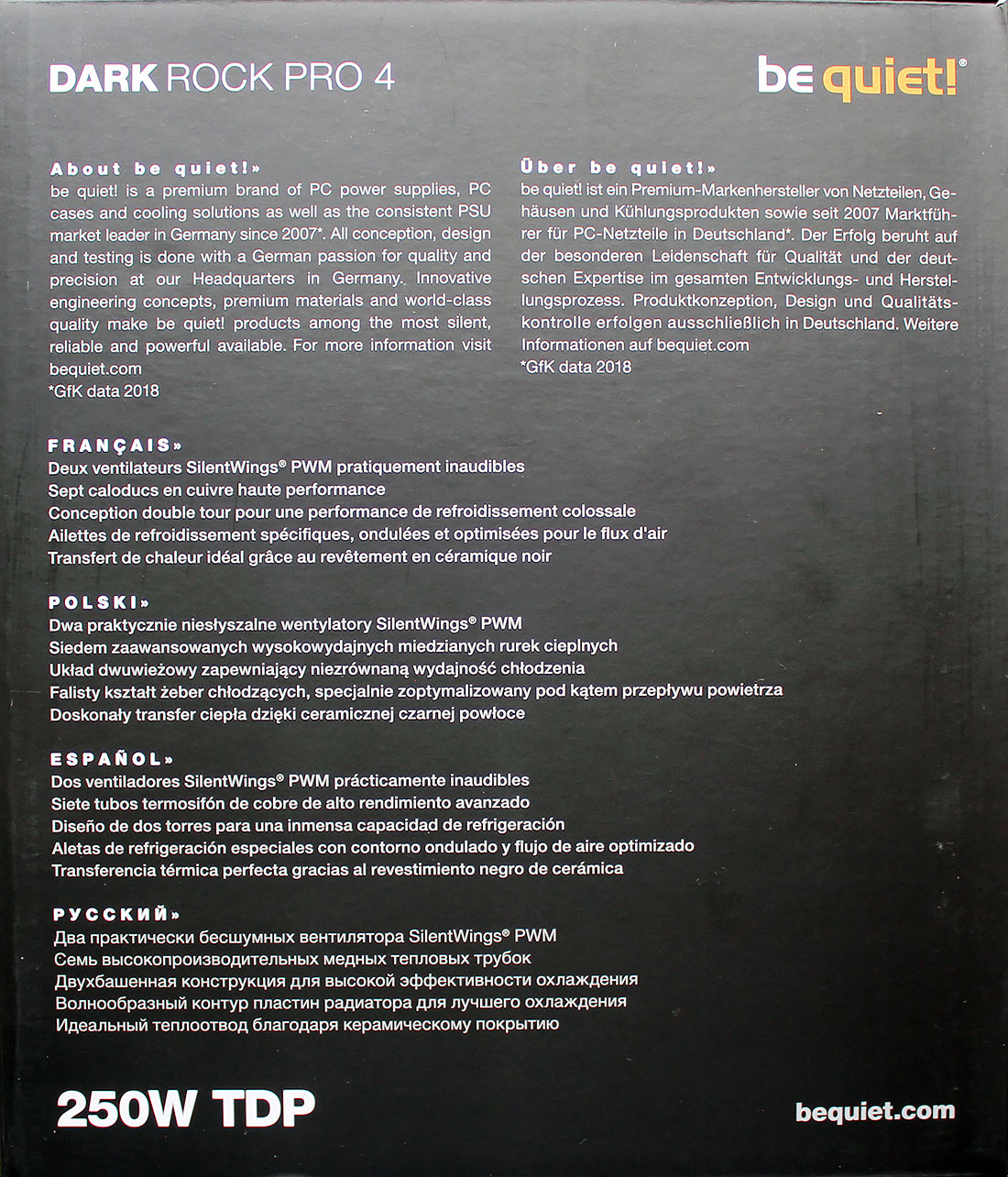 DARK ROCK PRO 4

be quiet!®

About be quiet!»
be quiet! is a premium brand of PC power supplies, PC cases and cooling solutions as well as the consistent PSU market leader in Germany since 2007*. All conception, design and testing is done with a German passion for quality and precision at our Headquarters in Germany. Innovative engineering concepts, premium materials and world-class quality make be quiet! products among the most silent, reliable and powerful available. For more information visit bequiet.com
*GfK data 2018

Über be quiet!»
be quiet! ist ein Premium-Markenhersteller von Netzteilen, Gehäusen und Kühlungsprodukten sowie seit 2007 Marktführer für PC-Netzteile in Deutschland*. Der Erfolg beruht auf der besonderen Leidenschaft für Qualität und der deutschen Expertise im gesamten Entwicklungs- und Herstellungsprozess. Produktkonzeption, Design und Qualitätskontrolle erfolgen ausschließlich in Deutschland. Weitere Informationen auf bequiet.com
*GfK data 2018

FRANÇAIS»
Deux ventilateurs SilentWings® PWM pratiquement inaudibles
Sept caloducs en cuivre haute performance
Conception double tour pour une performance de refroidissement colossale
Ailettes de refroidissement spécifiques, ondulées et optimisées pour le flux d'air
Transfert de chaleur idéal grâce au revêtement en céramique noir

POLSKI»
Dwa praktycznie niesłyszalne wentylatory SilentWings® PWM
Siedem zaawansowanych wysokowydajnych miedzianych rurek cieplnych
Układ dwuwieżowy zapewniający niezrównaną wydajność chłodzenia
Falisty kształt żeber chłodzących, specjalnie zoptymalizowany pod kątem przepływu powietrza
Doskonały transfer ciepła dzięki ceramicznej czarnej powłoce

ESPAÑOL»
Dos ventiladores SilentWings® PWM prácticamente inaudibles
Siete tubos termosifón de cobre de alto rendimiento avanzado
Diseño de dos torres para una inmensa capacidad de refrigeración
Aletas de refrigeración especiales con contorno ondulado y flujo de aire optimizado
Transferencia térmica perfecta gracias al revestimiento negro de cerámica

РУССКИЙ»
Два практически бесшумных вентилятора SilentWings® PWM
Семь высокопроизводительных медных тепловых трубок
Двухбашенная конструкция для высокой эффективности охлаждения
Волнообразный контур пластин радиатора для лучшего охлаждения
Идеальный теплоотвод благодаря керамическому покрытию

250W TDP

bequiet.com